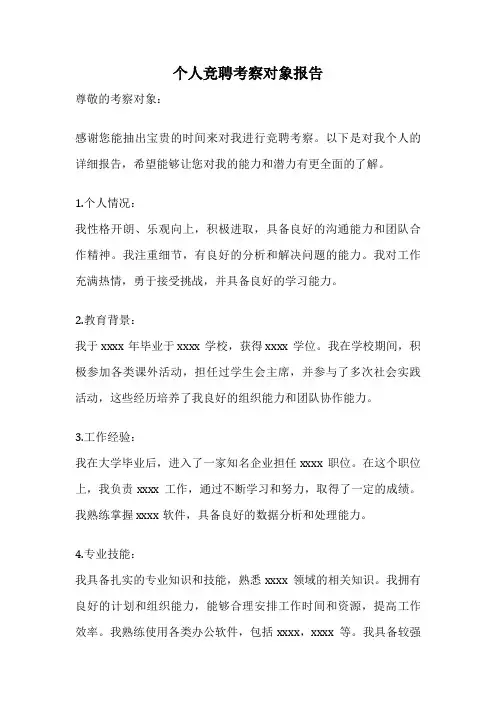 个人竞聘考察对象报告

尊敬的考察对象：

感谢您能抽出宝贵的时间来对我进行竞聘考察。以下是对我个人的详细报告，希望能够让您对我的能力和潜力有更全面的了解。

1.个人情况：

我性格开朗、乐观向上，积极进取，具备良好的沟通能力和团队合作精神。我注重细节，有良好的分析和解决问题的能力。我对工作充满热情，勇于接受挑战，并具备良好的学习能力。

2.教育背景：

我于 xxxx 年毕业于 xxxx 学校，获得 xxxx 学位。我在学校期间，积极参加各类课外活动，担任过学生会主席，并参与了多次社会实践活动，这些经历培养了我良好的组织能力和团队协作能力。

3.工作经验：

我在大学毕业后，进入了一家知名企业担任 xxxx 职位。在这个职位上，我负责 xxxx 工作，通过不断学习和努力，取得了一定的成绩。我熟练掌握 xxxx 软件，具备良好的数据分析和处理能力。

4.专业技能：

我具备扎实的专业知识和技能，熟悉 xxxx 领域的相关知识。我拥有良好的计划和组织能力，能够合理安排工作时间和资源，提高工作效率。我熟练使用各类办公软件，包括 xxxx，xxxx 等。我具备较强